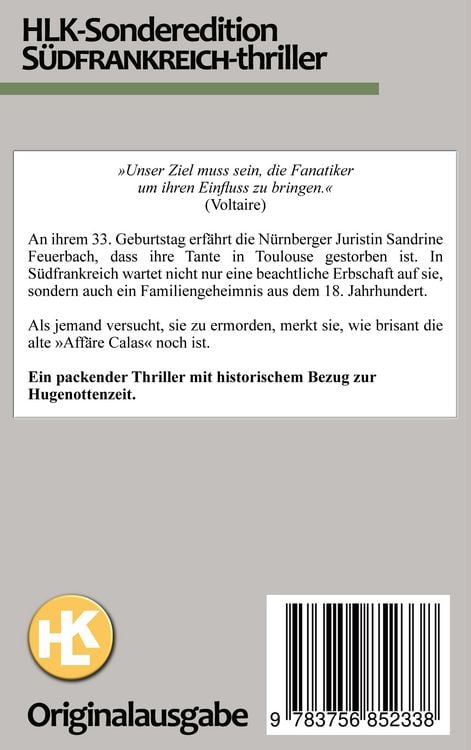 HLK-Sonderedition
SÜDFRANKREICH-thriller

»Unser Ziel muss sein, die Fanatiker um ihren Einfluss zu bringen.«
(Voltaire)

An ihrem 33. Geburtstag erfährt die Nürnberger Juristin Sandrine Feuerbach, dass ihre Tante in Toulouse gestorben ist. In Südfrankreich wartet nicht nur eine beachtliche Erbschaft auf sie, sondern auch ein Familiengeheimnis aus dem 18. Jahrhundert.

Als jemand versucht, sie zu ermorden, merkt sie, wie brisant die alte »Affäre Calas« noch ist.

Ein packender Thriller mit historischem Bezug zur Hugenottenzeit.

HLK

Originalausgabe

9 783756 852338